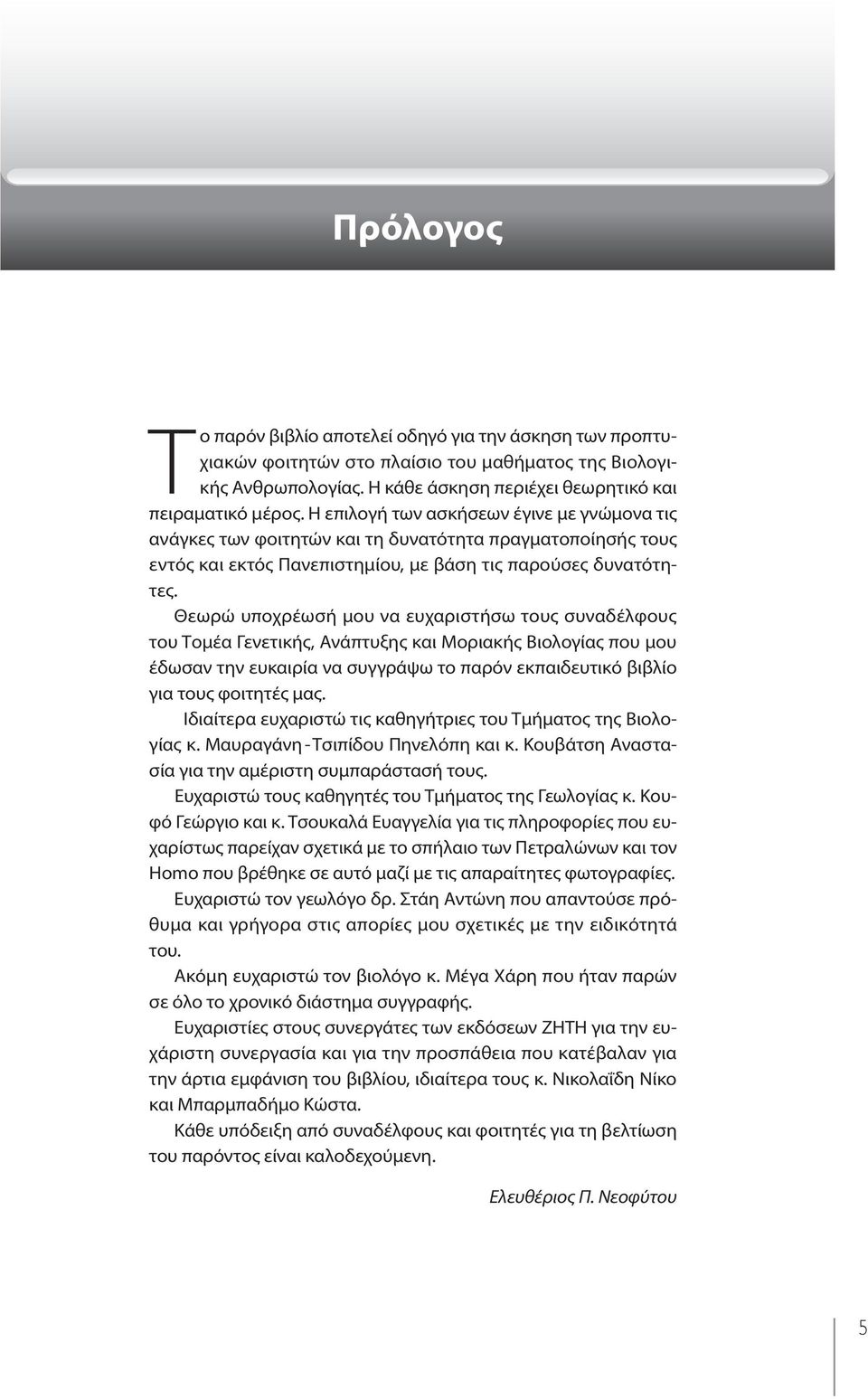 Πρόλογος

Το παρόν βιβλίο αποτελεί οδηγό για την άσκηση των προπτυχιακών φοιτητών στο πλαίσιο του μαθήματος της Βιολογικής Ανθρωπολογίας. Η κάθε άσκηση περιέχει θεωρητικό και πειραματικό μέρος. Η επιλογή των ασκήσεων έγινε με γνώμονα τις ανάγκες των φοιτητών και τη δυνατότητα πραγματοποίησής τους εντός και εκτός Πανεπιστημίου, με βάση τις παρούσες δυνατότητες.

Θεωρώ υποχρέωσή μου να ευχαριστήσω τους συναδέλφους του Τομέα Γενετικής, Ανάπτυξης και Μοριακής Βιολογίας που μου έδωσαν την ευκαιρία να συγγράψω το παρόν εκπαιδευτικό βιβλίο για τους φοιτητές μας.

Ιδιαίτερα ευχαριστώ τις καθηγήτριες του Τμήματος της Βιολογίας κ. Μαυραγάνη - Τσιπίδου Πηνελόπη και κ. Κουβάτση Αναστασία για την αμέριστη συμπαράστασή τους.

Ευχαριστώ τους καθηγητές του Τμήματος της Γεωλογίας κ. Κουφό Γεώργιο και κ. Τσουκαλά Ευαγγελία για τις πληροφορίες που ευχαρίστως παρείχαν σχετικά με το σπήλαιο των Πετραλώνων και τον Homo που βρέθηκε σε αυτό μαζί με τις απαραίτητες φωτογραφίες.

Ευχαριστώ τον γεωλόγο δρ. Στάη Αντώνη που απαντούσε πρόθυμα και γρήγορα στις απορίες μου σχετικές με την ειδικότητά του.

Ακόμη ευχαριστώ τον βιολόγο κ. Μέγα Χάρη που ήταν παρών σε όλο το χρονικό διάστημα συγγραφής.

Ευχαριστίες στους συνεργάτες των εκδόσεων ΖΗΤΗ για την ευχάριστη συνεργασία και για την προσπάθεια που κατέβαλαν για την άρτια εμφάνιση του βιβλίου, ιδιαίτερα τους κ. Νικολαΐδη Νίκο και Μπαρμπαδήμο Κώστα.

Κάθε υπόδειξη από συναδέλφους και φοιτητές για τη βελτίωση του παρόντος είναι καλοδεχούμενη.

Ελευθέριος Π. Νεοφύτου

5